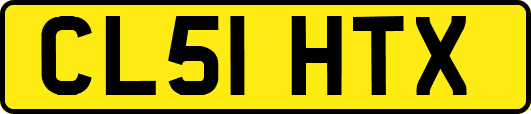 CL51 HTX